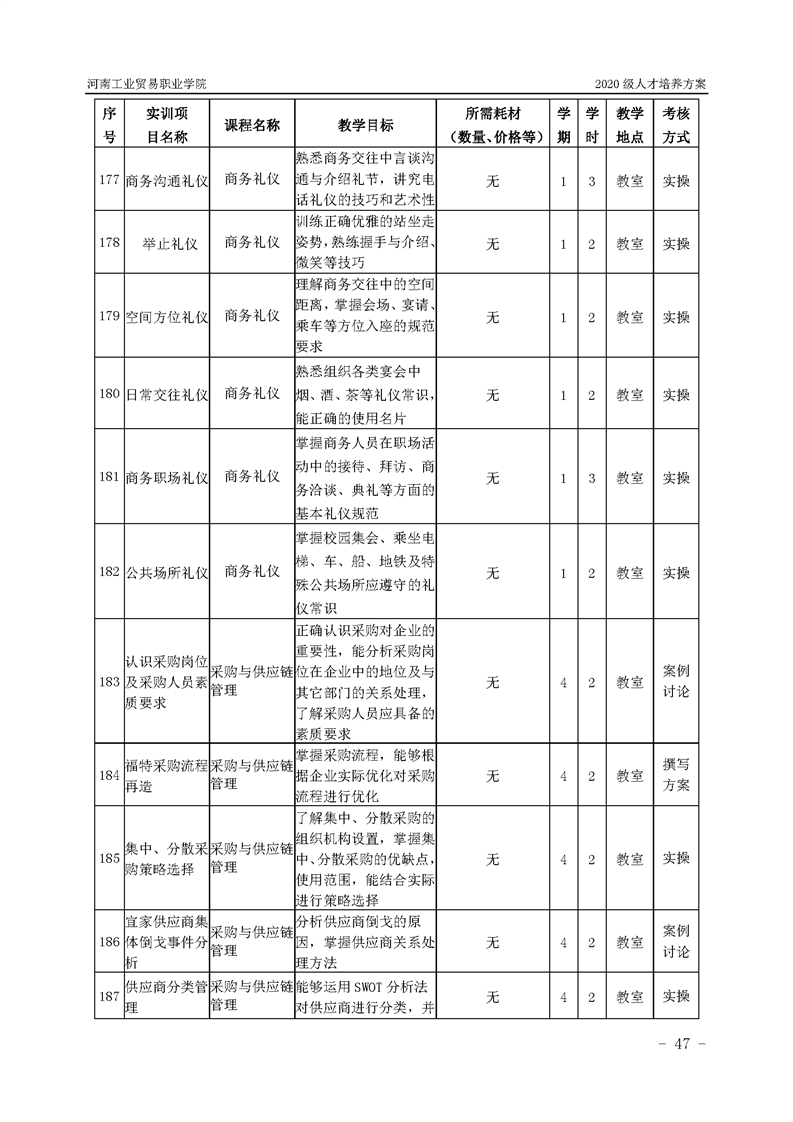 河南工业贸易职业学院

2020 级人才培养方案

| 序号 | 实训项目名称 | 课程名称 | 教学目标 | 所需耗材（数量、价格等） | 学期 | 学时 | 教学地点 | 考核方式 |
|---|---|---|---|---|---|---|---|---|
| 177 | 商务沟通礼仪 | 商务礼仪 | 熟悉商务交往中言谈沟通与介绍礼节，讲究电话礼仪的技巧和艺术性 | 无 | 1 | 3 | 教室 | 实操 |
| 178 | 举止礼仪 | 商务礼仪 | 训练正确优雅的站坐走姿势，熟练握手与介绍、微笑等技巧 | 无 | 1 | 2 | 教室 | 实操 |
| 179 | 空间方位礼仪 | 商务礼仪 | 理解商务交往中的空间距离，掌握会场、宴请、乘车等方位入座的规范要求 | 无 | 1 | 2 | 教室 | 实操 |
| 180 | 日常交往礼仪 | 商务礼仪 | 熟悉组织各类宴会中烟、酒、茶等礼仪常识，能正确的使用名片 | 无 | 1 | 2 | 教室 | 实操 |
| 181 | 商务职场礼仪 | 商务礼仪 | 掌握商务人员在职场活动中的接待、拜访、商务洽谈、典礼等方面的基本礼仪规范 | 无 | 1 | 3 | 教室 | 实操 |
| 182 | 公共场所礼仪 | 商务礼仪 | 掌握校园集会、乘坐电梯、车、船、地铁及特殊公共场所应遵守的礼仪常识 | 无 | 1 | 2 | 教室 | 实操 |
| 183 | 认识采购岗位及采购人员素质要求 | 采购与供应链管理 | 正确认识采购对企业的重要性，能分析采购岗位在企业中的地位及与其它部门的关系处理，了解采购人员应具备的素质要求 | 无 | 4 | 2 | 教室 | 案例讨论 |
| 184 | 福特采购流程再造 | 采购与供应链管理 | 掌握采购流程，能够根据企业实际优化对采购流程进行优化 | 无 | 4 | 2 | 教室 | 撰写方案 |
| 185 | 集中、分散采购策略选择 | 采购与供应链管理 | 了解集中、分散采购的组织机构设置，掌握集中、分散采购的优缺点，使用范围，能结合实际进行策略选择 | 无 | 4 | 2 | 教室 | 实操 |
| 186 | 宜家供应商集体倒戈事件分析 | 采购与供应链管理 | 分析供应商倒戈的原因，掌握供应商关系处理方法 | 无 | 4 | 2 | 教室 | 案例讨论 |
| 187 | 供应商分类管理 | 采购与供应链管理 | 能够运用 SWOT 分析法对供应商进行分类，并 | 无 | 4 | 2 | 教室 | 实操 |

- 47 -